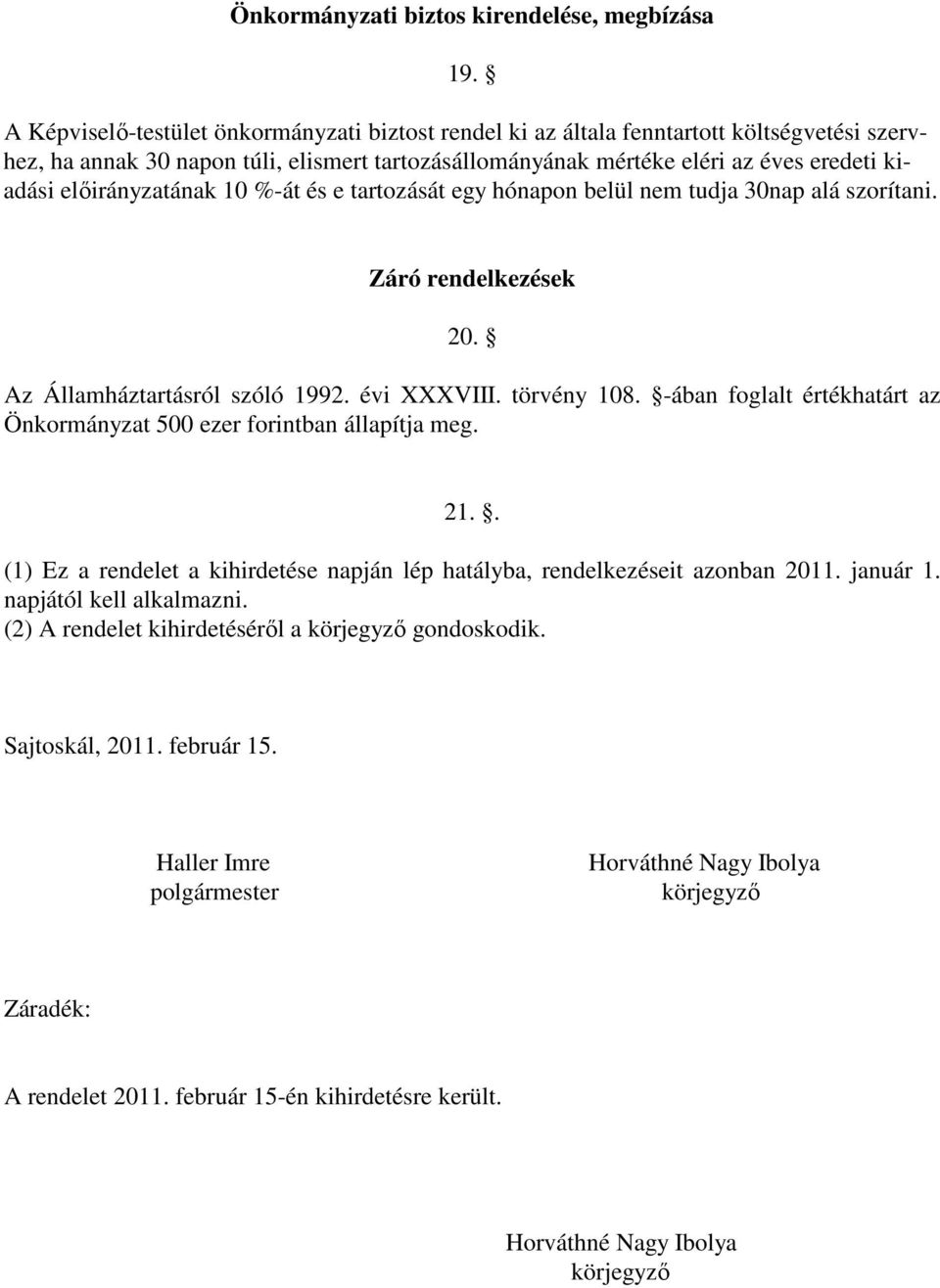 Önkormányzati biztos kirendelése, megbízása

19. §

A Képviselő-testület önkormányzati biztost rendel ki az általa fenntartott költségvetési szervhez, ha annak 30 napon túli, elismert tartozásállományának mértéke eléri az éves eredeti kiadási előirányzatának 10 %-át és e tartozását egy hónapon belül nem tudja 30nap alá szorítani.

Záró rendelkezések

20. §

Az Államháztartásról szóló 1992. évi XXXVIII. törvény 108. §-ában foglalt értékhatárt az Önkormányzat 500 ezer forintban állapítja meg.

21. §.

(1) Ez a rendelet a kihirdetése napján lép hatályba, rendelkezéseit azonban 2011. január 1. napjától kell alkalmazni.
(2) A rendelet kihirdetéséről a körjegyző gondoskodik.

Sajtoskál, 2011. február 15.

Haller Imre
polgármester

Horváthné Nagy Ibolya
körjegyző

Záradék:

A rendelet 2011. február 15-én kihirdetésre került.

Horváthné Nagy Ibolya
körjegyző